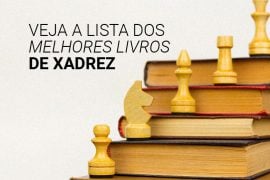 VEJA A LISTA DOS
MELHORES LIVROS
DE XADREZ